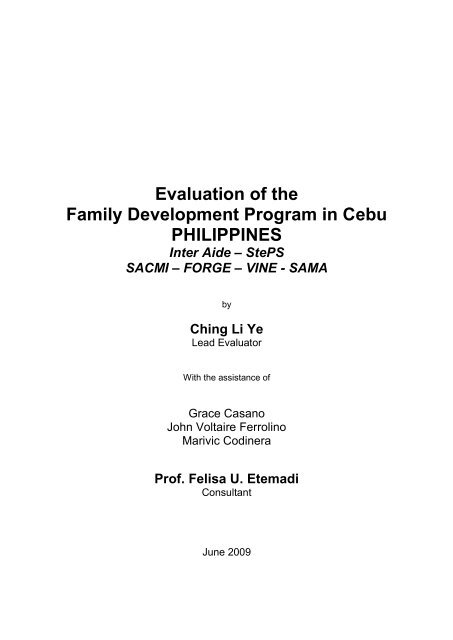 Evaluation of the
Family Development Program in Cebu
PHILIPPINES
Inter Aide – StePS
SACMI – FORGE – VINE - SAMA

by

Ching Li Ye
Lead Evaluator

With the assistance of

Grace Casano
John Voltaire Ferrolino
Marivic Codinera

Prof. Felisa U. Etemadi
Consultant

June 2009